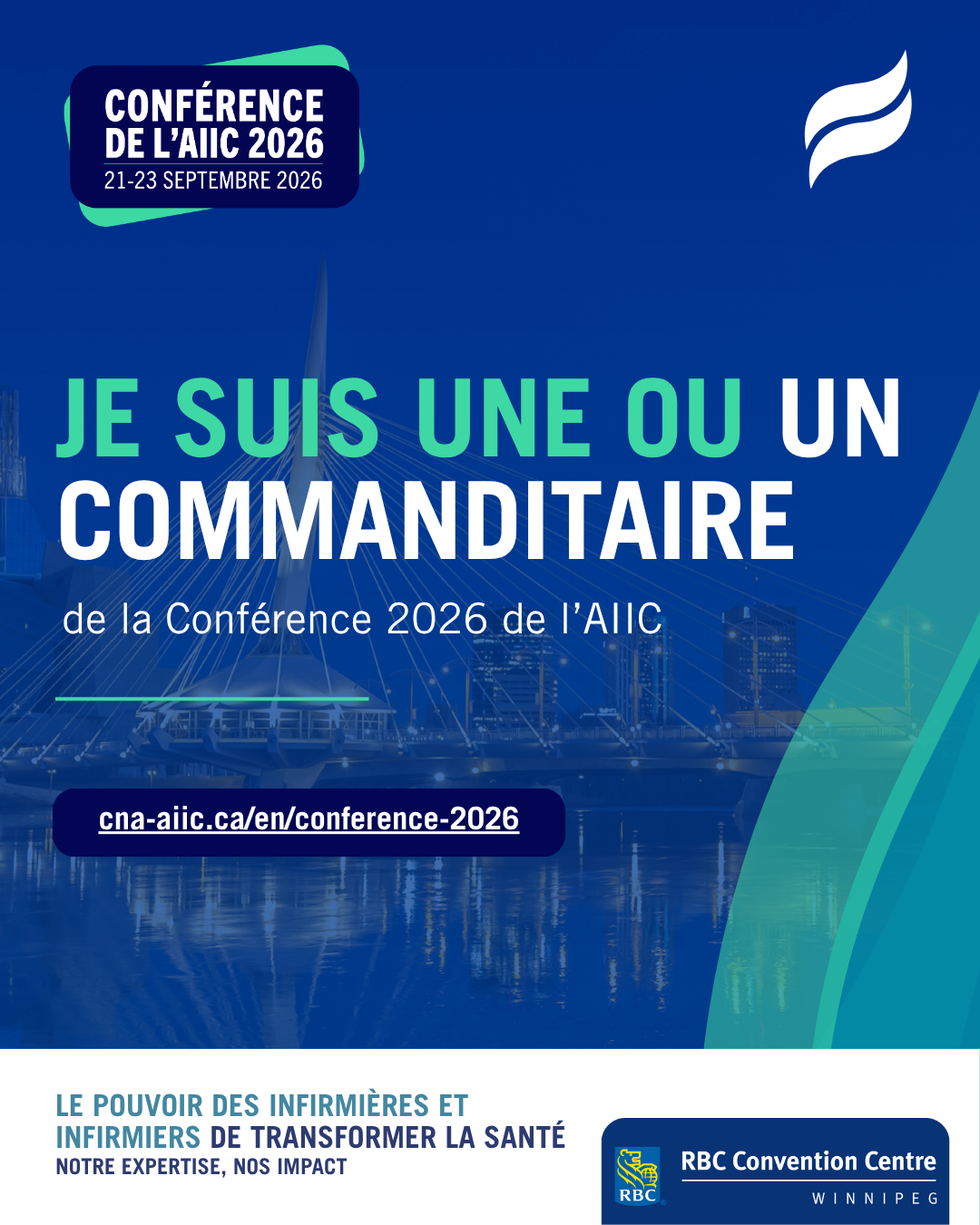 CONFÉRENCE DE L'AIIC 2026
21-23 SEPTEMBRE 2026

JE SUIS UNE OU UN COMMANDITAIRE

de la Conférence 2026 de l'AIIC

cna-aiic.ca/en/conference-2026

LE POUVOIR DES INFIRMIÈRES ET INFIRMIERS DE TRANSFORMER LA SANTÉ
NOTRE EXPERTISE, NOS IMPACT

RBC
RBC Convention Centre
WINNIPEG